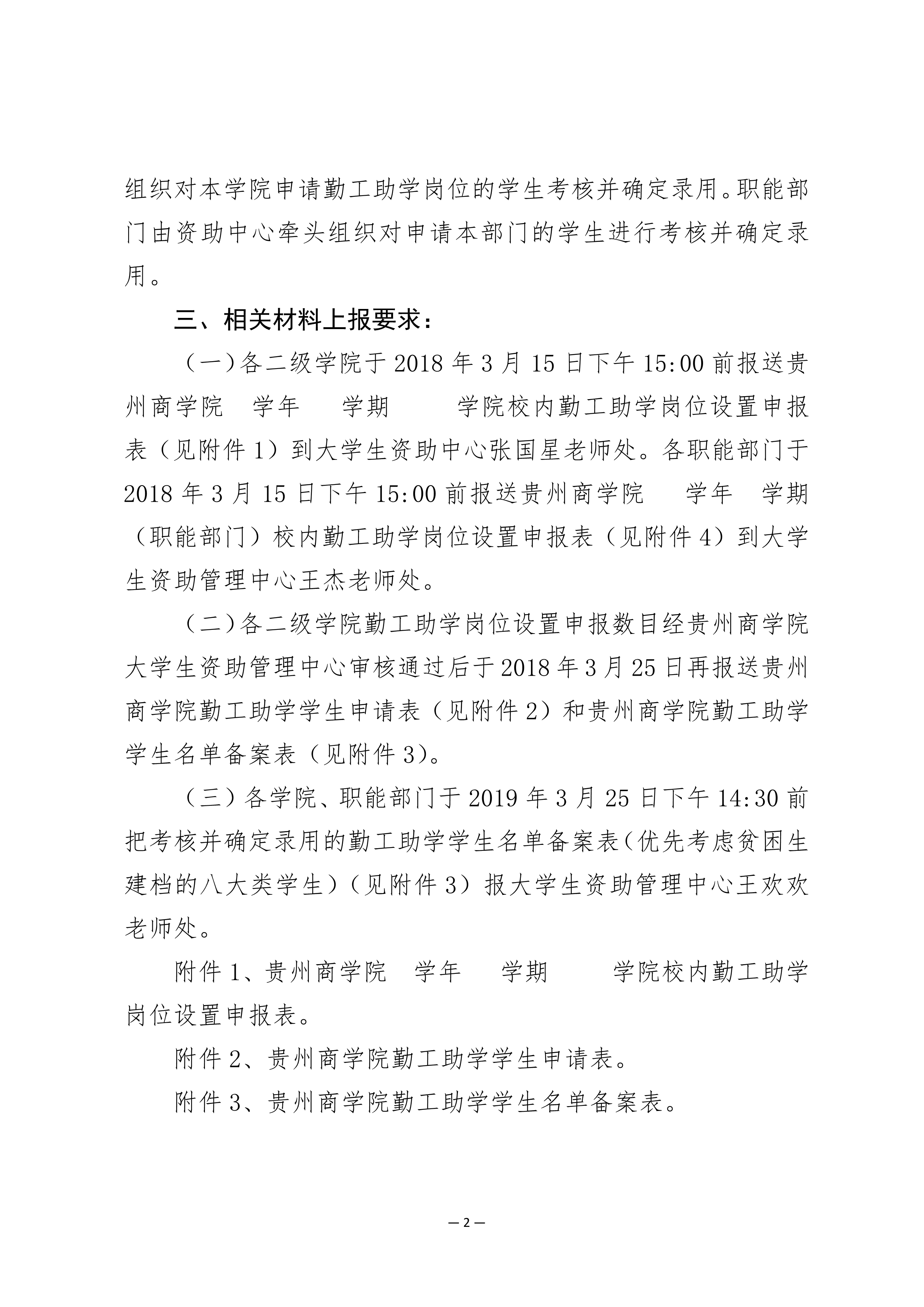 组织对本学院申请勤工助学岗位的学生考核并确定录用。职能部门由资助中心牵头组织对申请本部门的学生进行考核并确定录用。

三、相关材料上报要求：

（一）各二级学院于 2018 年 3 月 15 日下午 15:00 前报送贵州商学院 学年 学期 学院校内勤工助学岗位设置申报表（见附件 1）到大学生资助中心张国星老师处。各职能部门于 2018 年 3 月 15 日下午 15:00 前报送贵州商学院 学年 学期（职能部门）校内勤工助学岗位设置申报表（见附件 4）到大学生资助管理中心王杰老师处。

（二）各二级学院勤工助学岗位设置申报数目经贵州商学院大学生资助管理中心审核通过后于 2018 年 3 月 25 日再报送贵州商学院勤工助学学生申请表（见附件 2）和贵州商学院勤工助学学生名单备案表（见附件 3）。

（三）各学院、职能部门于 2019 年 3 月 25 日下午 14:30 前把考核并确定录用的勤工助学学生名单备案表(优先考虑贫困生建档的八大类学生)（见附件 3）报大学生资助管理中心王欢欢老师处。

附件 1、贵州商学院 学年 学期 学院校内勤工助学岗位设置申报表。

附件 2、贵州商学院勤工助学学生申请表。

附件 3、贵州商学院勤工助学学生名单备案表。

— 2 —